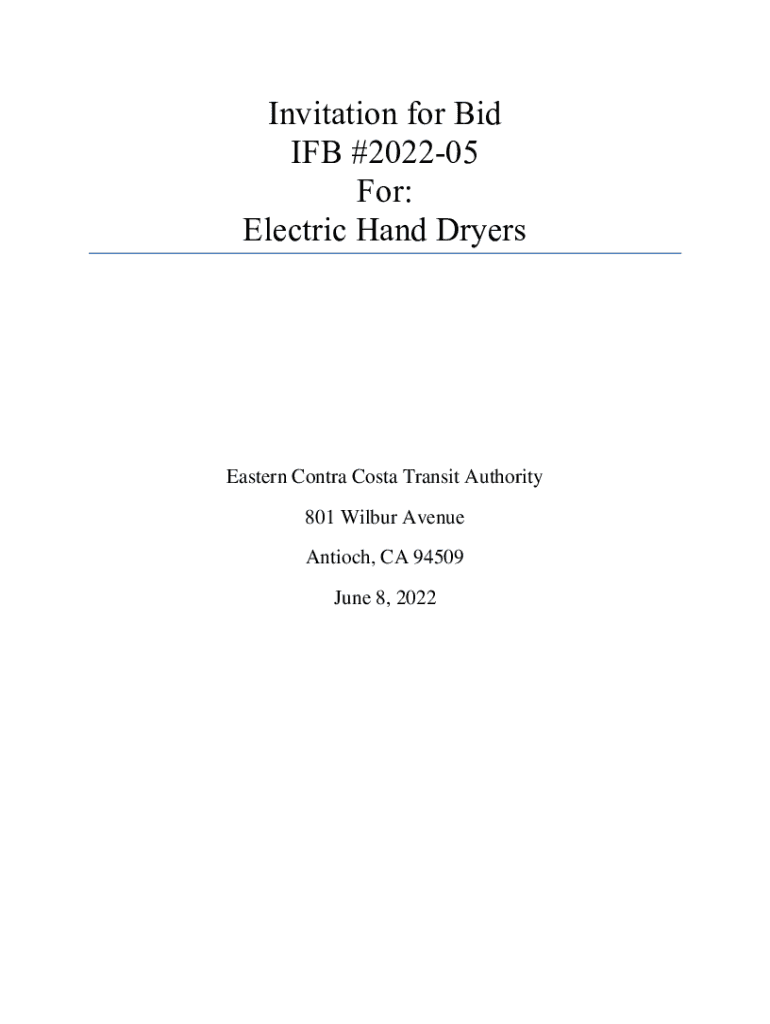 Invitation for Bid
IFB #2022-05
For:
Electric Hand Dryers

Eastern Contra Costa Transit Authority

801 Wilbur Avenue

Antioch, CA 94509

June 8, 2022